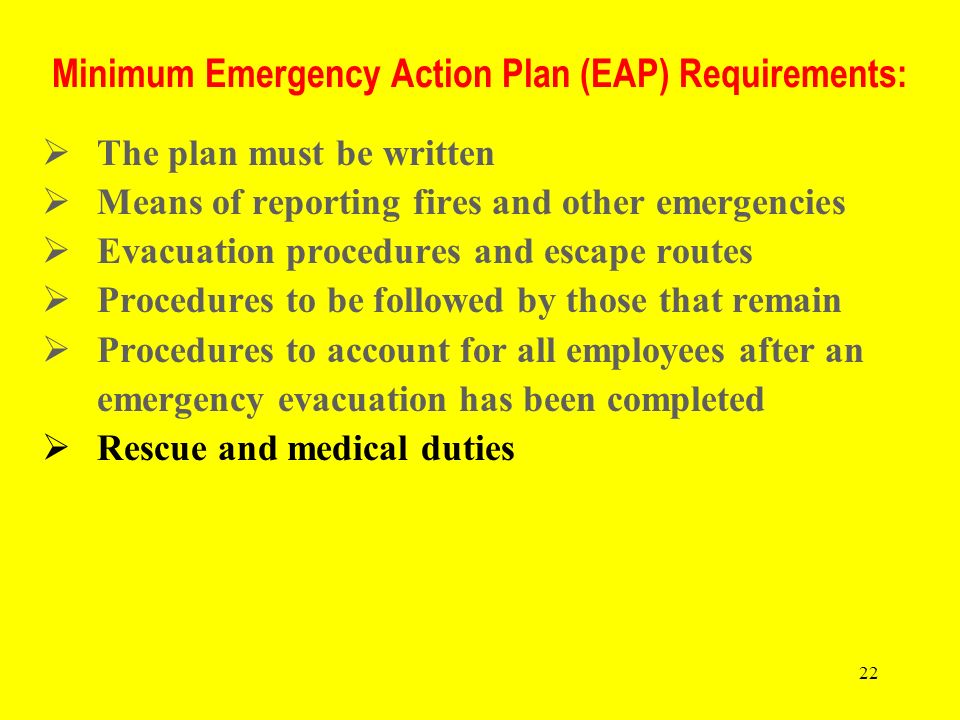 Minimum Emergency Action Plan (EAP) Requirements:

➢ The plan must be written
➢ Means of reporting fires and other emergencies
➢ Evacuation procedures and escape routes
➢ Procedures to be followed by those that remain
➢ Procedures to account for all employees after an emergency evacuation has been completed
➢ Rescue and medical duties

22